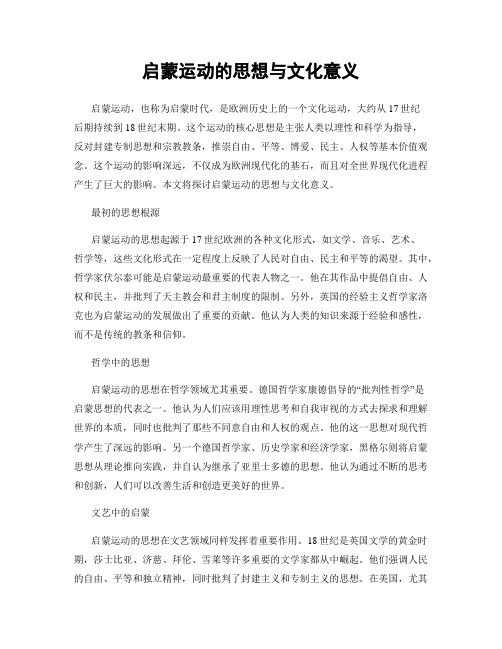 启蒙运动的思想与文化意义

启蒙运动，也称为启蒙时代，是欧洲历史上的一个文化运动，大约从17世纪后期持续到18世纪末期。这个运动的核心思想是主张人类以理性和科学为指导，反对封建专制思想和宗教教条，推崇自由、平等、博爱、民主、人权等基本价值观念。这个运动的影响深远，不仅成为欧洲现代化的基石，而且对全世界现代化进程产生了巨大的影响。本文将探讨启蒙运动的思想与文化意义。

最初的思想根源

启蒙运动的思想起源于17世纪欧洲的各种文化形式，如文学、音乐、艺术、哲学等，这些文化形式在一定程度上反映了人民对自由、民主和平等的渴望。其中，哲学家伏尔泰可能是启蒙运动最重要的代表人物之一。他在其作品中提倡自由、人权和民主，并批判了天主教会和君主制度的限制。另外，英国的经验主义哲学家洛克也为启蒙运动的发展做出了重要的贡献。他认为人类的知识来源于经验和感性，而不是传统的教条和信仰。

哲学中的思想

启蒙运动的思想在哲学领域尤其重要。德国哲学家康德倡导的“批判性哲学”是启蒙思想的代表之一。他认为人们应该用理性思考和自我审视的方式去探求和理解世界的本质，同时也批判了那些不同意自由和人权的观点。他的这一思想对现代哲学产生了深远的影响。另一个德国哲学家、历史学家和经济学家，黑格尔则将启蒙思想从理论推向实践，并自认为继承了亚里士多德的思想。他认为通过不断的思考和创新，人们可以改善生活和创造更美好的世界。

文艺中的启蒙

启蒙运动的思想在文艺领域同样发挥着重要作用。18世纪是英国文学的黄金时期，莎士比亚、济慈、拜伦、雪莱等许多重要的文学家都从中崛起。他们强调人民的自由、平等和独立精神，同时批判了封建主义和专制主义的思想。在美国，尤其